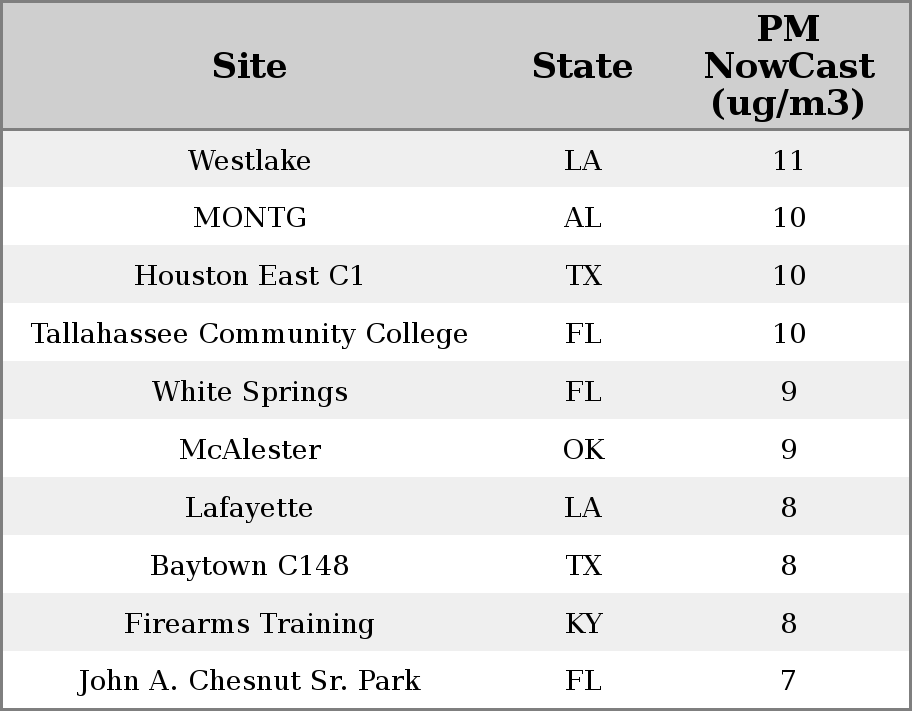 | Site | State | PM NowCast (ug/m3) |
|---|---|---|
| Westlake | LA | 11 |
| MONTG | AL | 10 |
| Houston East C1 | TX | 10 |
| Tallahassee Community College | FL | 10 |
| White Springs | FL | 9 |
| McAlester | OK | 9 |
| Lafayette | LA | 8 |
| Baytown C148 | TX | 8 |
| Firearms Training | KY | 8 |
| John A. Chesnut Sr. Park | FL | 7 |